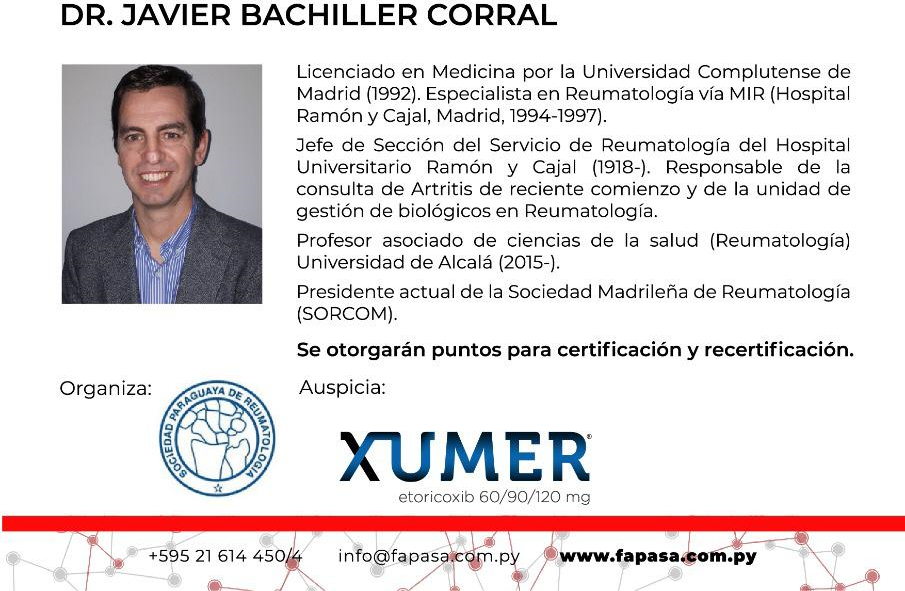 DR. JAVIER BACHILLER CORRAL

Licenciado en Medicina por la Universidad Complutense de Madrid (1992). Especialista en Reumatología vía MIR (Hospital Ramón y Cajal, Madrid, 1994-1997).

Jefe de Sección del Servicio de Reumatología del Hospital Universitario Ramón y Cajal (1918-). Responsable de la consulta de Artritis de reciente comienzo y de la unidad de gestión de biológicos en Reumatología.

Profesor asociado de ciencias de la salud (Reumatología) Universidad de Alcalá (2015-).

Presidente actual de la Sociedad Madrileña de Reumatología (SORCOM).

Se otorgarán puntos para certificación y recertificación.

Organiza:

SOCIEDAD PARAGUAYA DE REUMATOLOGIA

Auspicia:

XUMER®
etoricoxib 60/90/120 mg

+595 21 614 450/4 info@fapasa.com.py www.fapasa.com.py